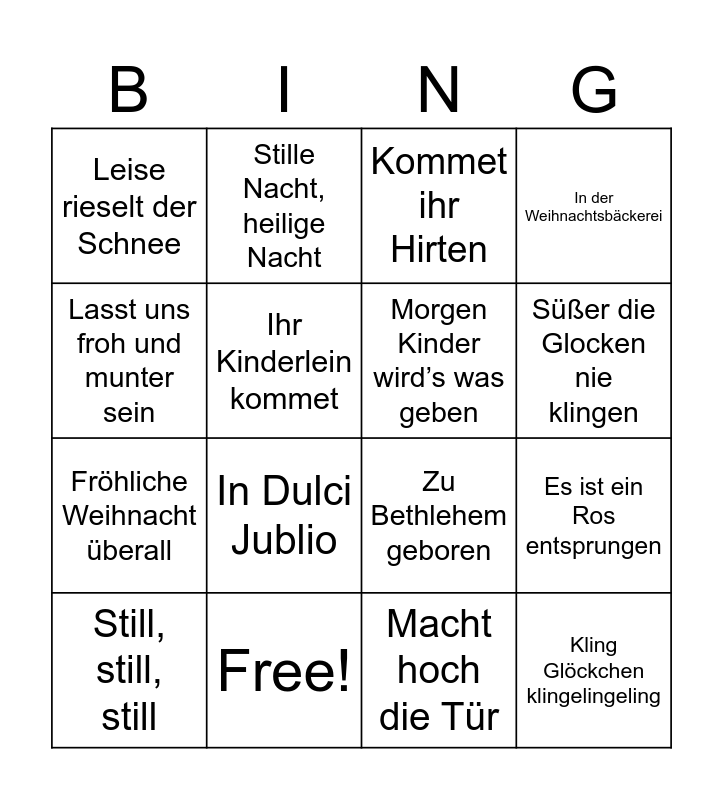 | B | I | N | G |
|---|---|---|---|
| Leise rieselt der Schnee | Stille Nacht, heilige Nacht | Kommet ihr Hirten | In der Weihnachtsbäckerei |
| Lasst uns froh und munter sein | Ihr Kinderlein kommet | Morgen Kinder wird's was geben | Süßer die Glocken nie klingen |
| Fröhliche Weihnacht überall | In Dulci Jublio | Zu Bethlehem geboren | Es ist ein Ros entsprungen |
| Still, still, still | Free! | Macht hoch die Tür | Kling Glöckchen klingelingeling |